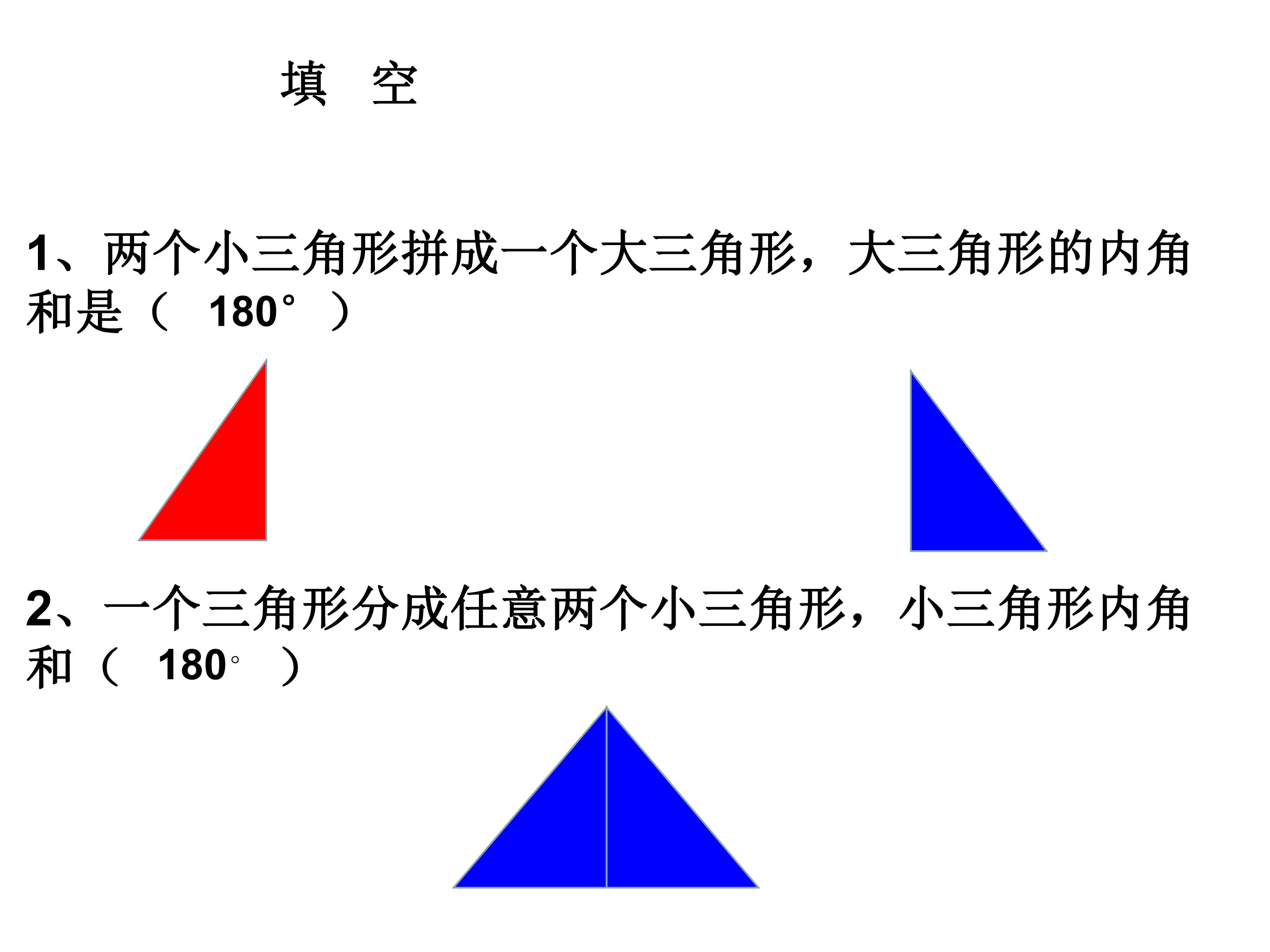 填 空

1、两个小三角形拼成一个大三角形，大三角形的内角和是（ 180° ）

2、一个三角形分成任意两个小三角形，小三角形内角和（ 180° ）